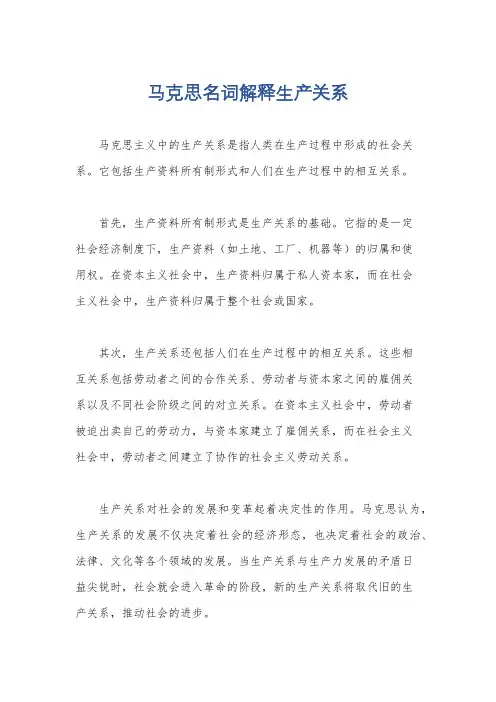 马克思名词解释生产关系

马克思主义中的生产关系是指人类在生产过程中形成的社会关系。它包括生产资料所有制形式和人们在生产过程中的相互关系。

首先，生产资料所有制形式是生产关系的基础。它指的是一定社会经济制度下，生产资料（如土地、工厂、机器等）的归属和使用权。在资本主义社会中，生产资料归属于私人资本家，而在社会主义社会中，生产资料归属于整个社会或国家。

其次，生产关系还包括人们在生产过程中的相互关系。这些相互关系包括劳动者之间的合作关系、劳动者与资本家之间的雇佣关系以及不同社会阶级之间的对立关系。在资本主义社会中，劳动者被迫出卖自己的劳动力，与资本家建立了雇佣关系，而在社会主义社会中，劳动者之间建立了协作的社会主义劳动关系。

生产关系对社会的发展和变革起着决定性的作用。马克思认为，生产关系的发展不仅决定着社会的经济形态，也决定着社会的政治、法律、文化等各个领域的发展。当生产关系与生产力发展的矛盾日益尖锐时，社会就会进入革命的阶段，新的生产关系将取代旧的生产关系，推动社会的进步。